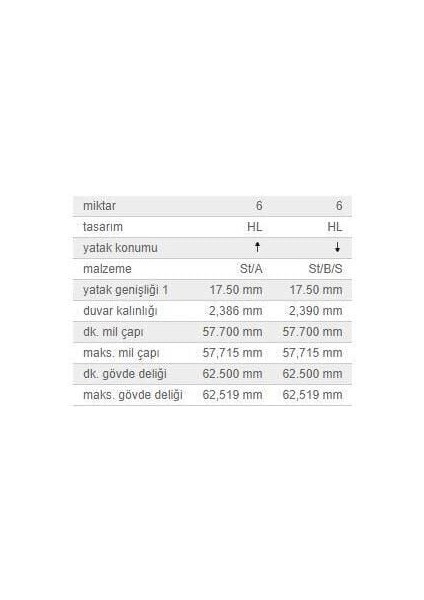 | miktar | 6 | 6 |
|---|---|---|
| tasarım | HL | HL |
| yatak konumu | ↑ | ↓ |
| malzeme | St/A | St/B/S |
| yatak genişliği 1 | 17.50 mm | 17.50 mm |
| duvar kalınlığı | 2,386 mm | 2,390 mm |
| dk. mil çapı | 57.700 mm | 57.700 mm |
| maks. mil çapı | 57,715 mm | 57,715 mm |
| dk. gövde deliği | 62.500 mm | 62.500 mm |
| maks. gövde deliği | 62,519 mm | 62,519 mm |